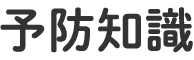 予防知識